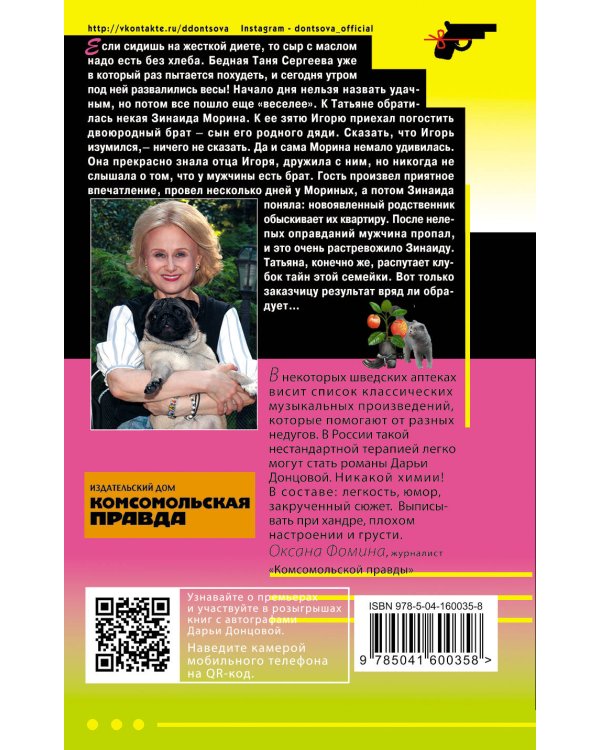 http://vkontakte.ru/ddontsova Instagram - dontsova_official

Если сидишь на жесткой диете, то сыр с маслом надо есть без хлеба. Бедная Таня Сергеева уже в который раз пытается похудеть, и сегодня утром под ней развалились весы! Начало дня нельзя назвать удачным, но потом все пошло еще «веселее». К Татьяне обратилась некая Зинаида Морина. К ее зятю Игорю приехал погостить двоюродный брат – сын его родного дяди. Сказать, что Игорь изумился,– ничего не сказать. Да и сама Морина немало удивилась. Она прекрасно знала отца Игоря, дружила с ним, но никогда не слышала о том, что у мужчины есть брат. Гость произвел приятное впечатление, провел несколько дней у Мориных, а потом Зинаида поняла: новоявленный родственник обыскивает их квартиру. После нелепых оправданий мужчина пропал, и это очень растревожило Зинаиду. Татьяна, конечно же, распутает клубок тайн этой семейки. Вот только заказчицу результат вряд ли обрадует...

В некоторых шведских аптеках висит список классических музыкальных произведений, которые помогают от разных недугов. В России такой нестандартной терапией легко могут стать романы Дарьи Донцовой. Никакой химии! В составе: легкость, юмор, закрученный сюжет. Выписывать при хандре, плохом настроении и грусти.

Оксана Фомина, журналист «Комсомольской правды»

ИЗДАТЕЛЬСКИЙ ДОМ
КОМСОМОЛЬСКАЯ ПРАВДА

Узнавайте о премьерах и участвуйте в розыгрышах книг с автографами Дарьи Донцовой.
Наведите камерой мобильного телефона на QR-код.

ISBN 978-5-04-160035-8
9 785041 600358 >